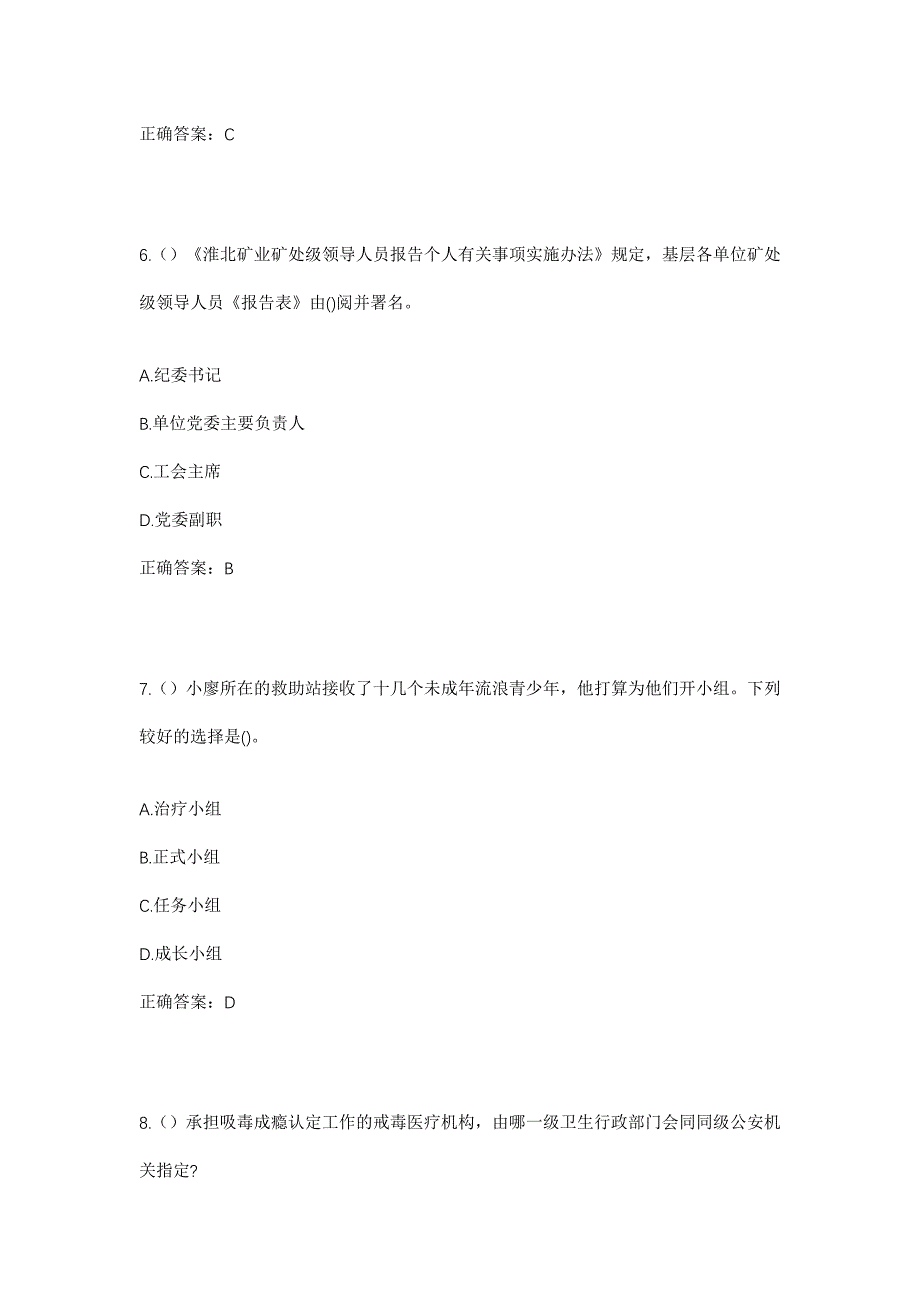 正确答案：C

6.（）《淮北矿业矿处级领导人员报告个人有关事项实施办法》规定，基层各单位矿处级领导人员《报告表》由()阅并署名。

A.纪委书记

B.单位党委主要负责人

C.工会主席

D.党委副职

正确答案：B

7.（）小廖所在的救助站接收了十几个未成年流浪青少年，他打算为他们开小组。下列较好的选择是()。

A.治疗小组

B.正式小组

C.任务小组

D.成长小组

正确答案：D

8.（）承担吸毒成瘾认定工作的戒毒医疗机构，由哪一级卫生行政部门会同同级公安机关指定?